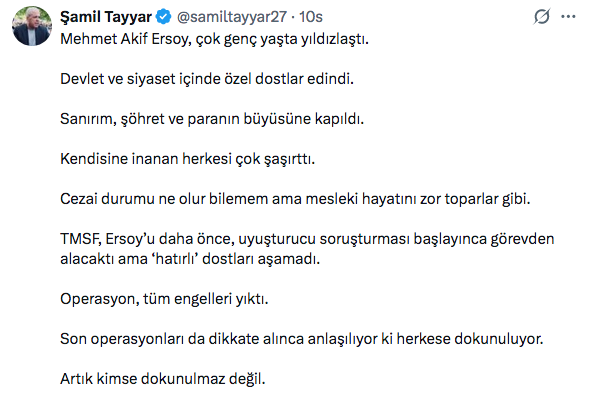 Şamil Tayyar @samiltayyar27 · 10s

Mehmet Akif Ersoy, çok genç yaşta yıldızlaştı.

Devlet ve siyaset içinde özel dostlar edindi.

Sanırım, şöhret ve paranın büyüsüne kapıldı.

Kendisine inanan herkesi çok şaşırttı.

Cezai durumu ne olur bilemem ama mesleki hayatını zor toparlar gibi.

TMSF, Ersoy'u daha önce, uyuşturucu soruşturması başlayınca görevden alacaktı ama 'hatırlı' dostları aşamadı.

Operasyon, tüm engelleri yıktı.

Son operasyonları da dikkate alınca anlaşılıyor ki herkese dokunuluyor.

Artık kimse dokunulmaz değil.